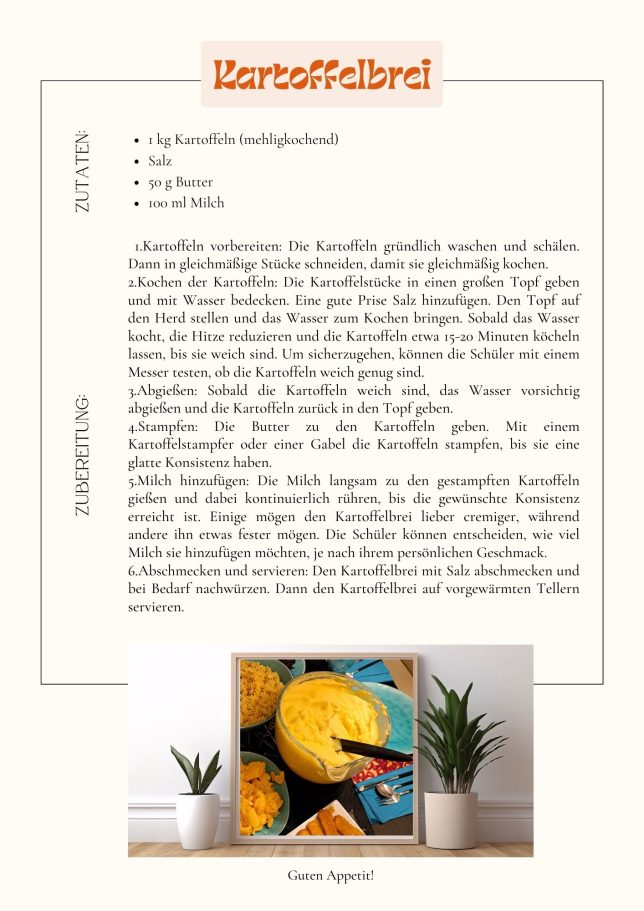 Kartoffelbrei

ZUTATEN:

- 1 kg Kartoffeln (mehligkochend)
- Salz
- 50 g Butter
- 100 ml Milch

ZUBEREITUNG:

1.Kartoffeln vorbereiten: Die Kartoffeln gründlich waschen und schälen. Dann in gleichmäßige Stücke schneiden, damit sie gleichmäßig kochen.
2.Kochen der Kartoffeln: Die Kartoffelstücke in einen großen Topf geben und mit Wasser bedecken. Eine gute Prise Salz hinzufügen. Den Topf auf den Herd stellen und das Wasser zum Kochen bringen. Sobald das Wasser kocht, die Hitze reduzieren und die Kartoffeln etwa 15-20 Minuten köcheln lassen, bis sie weich sind. Um sicherzugehen, können die Schüler mit einem Messer testen, ob die Kartoffeln weich genug sind.
3.Abgießen: Sobald die Kartoffeln weich sind, das Wasser vorsichtig abgießen und die Kartoffeln zurück in den Topf geben.
4.Stampfen: Die Butter zu den Kartoffeln geben. Mit einem Kartoffelstampfer oder einer Gabel die Kartoffeln stampfen, bis sie eine glatte Konsistenz haben.
5.Milch hinzufügen: Die Milch langsam zu den gestampften Kartoffeln gießen und dabei kontinuierlich rühren, bis die gewünschte Konsistenz erreicht ist. Einige mögen den Kartoffelbrei lieber cremiger, während andere ihn etwas fester mögen. Die Schüler können entscheiden, wie viel Milch sie hinzufügen möchten, je nach ihrem persönlichen Geschmack.
6.Abschmecken und servieren: Den Kartoffelbrei mit Salz abschmecken und bei Bedarf nachwürzen. Dann den Kartoffelbrei auf vorgewärmten Tellern servieren.

Guten Appetit!